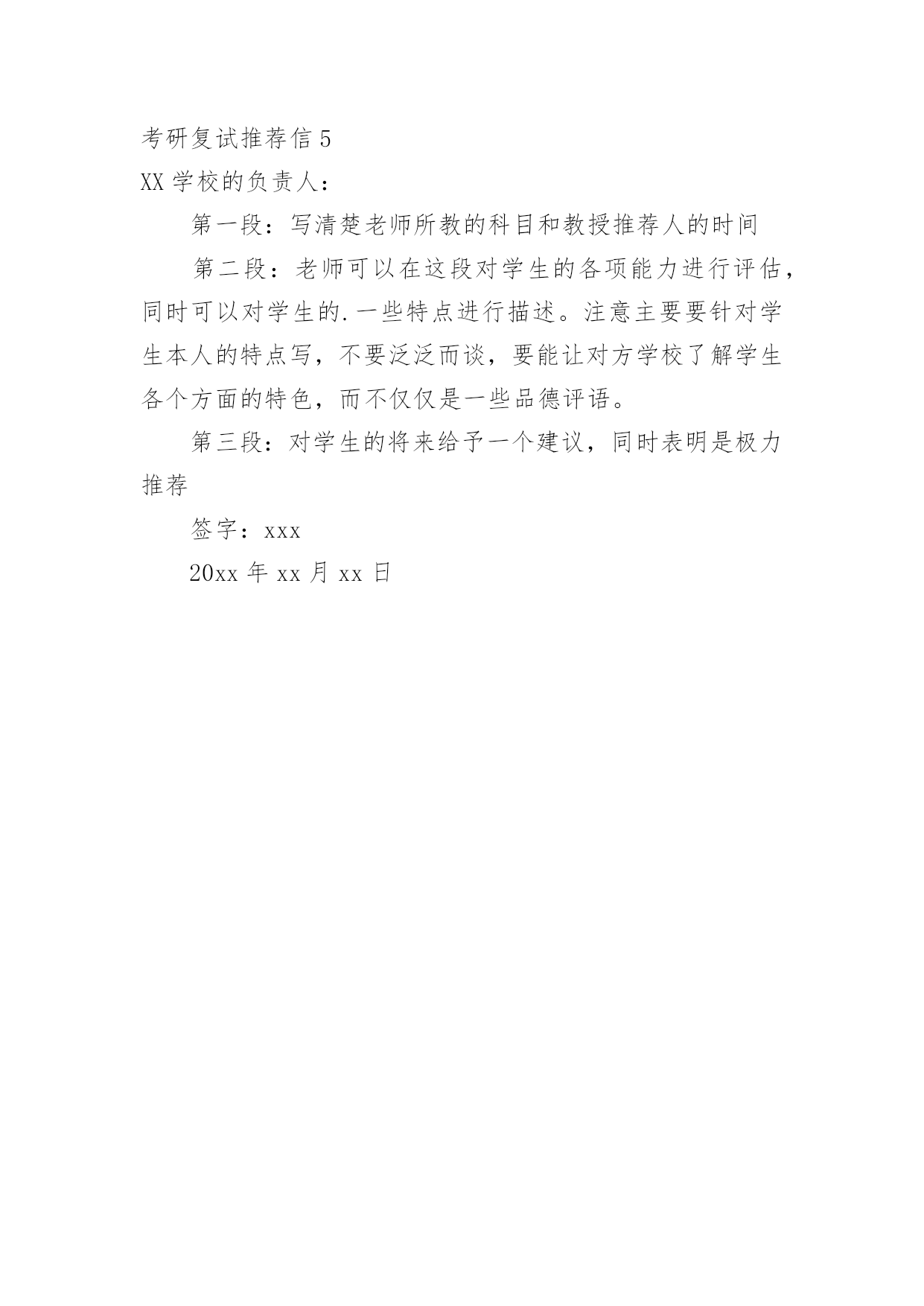 考研复试推荐信 5

XX 学校的负责人：

第一段：写清楚老师所教的科目和教授推荐人的时间

第二段：老师可以在这段对学生的各项能力进行评估，同时可以对学生的.一些特点进行描述。注意主要要针对学生本人的特点写，不要泛泛而谈，要能让对方学校了解学生各个方面的特色，而不仅仅是一些品德评语。

第三段：对学生的将来给予一个建议，同时表明是极力推荐

签字：xxx

20xx 年 xx 月 xx 日